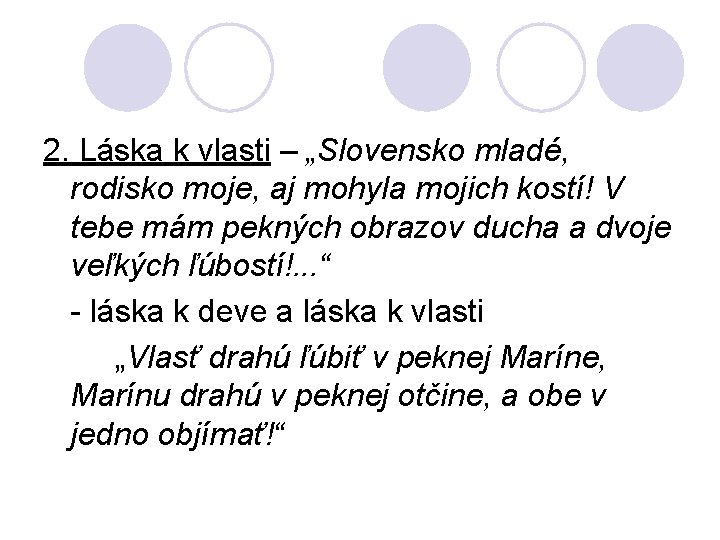 2. Láska k vlasti – „Slovensko mladé, rodisko moje, aj mohyla mojich kostí! V tebe mám pekných obrazov ducha a dvoje veľkých ľúbostí!...“

- láska k deve a láska k vlasti

„Vlasť drahú ľúbiť v peknej Maríne, Marínu drahú v peknej otčine, a obe v jedno objímať!“